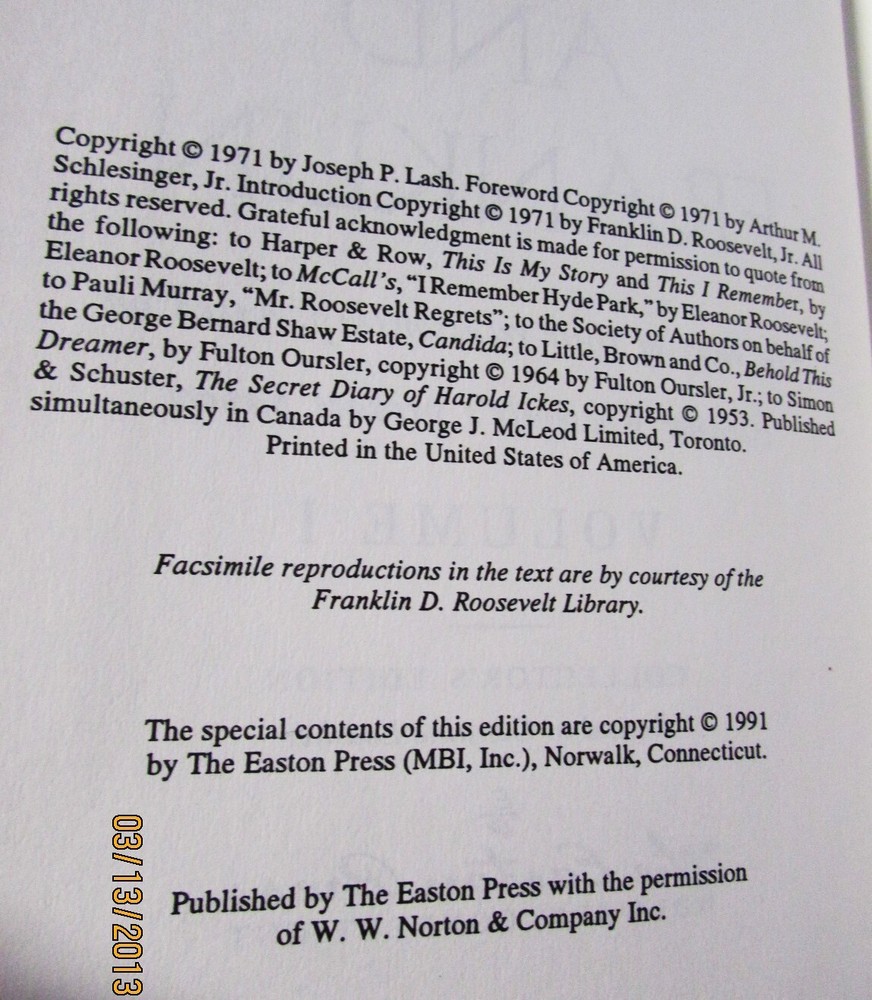 Copyright © 1971 by Joseph P. Lash. Foreword Copyright © 1971 by Arthur M. Schlesinger, Jr. Introduction Copyright © 1971 by Franklin D. Roosevelt, Jr. All rights reserved. Grateful acknowledgment is made for permission to quote from the following: to Harper & Row, This Is My Story and This I Remember, by Eleanor Roosevelt; to McCall's, "I Remember Hyde Park," by Eleanor Roosevelt; to Pauli Murray, "Mr. Roosevelt Regrets"; to the Society of Authors on behalf of the George Bernard Shaw Estate, Candida; to Little, Brown and Co., Behold This Dreamer, by Fulton Oursler, copyright © 1964 by Fulton Oursler, Jr.; to Simon & Schuster, The Secret Diary of Harold Ickes, copyright © 1953. Published simultaneously in Canada by George J. McLeod Limited, Toronto.
Printed in the United States of America.

Facsimile reproductions in the text are by courtesy of the Franklin D. Roosevelt Library.

The special contents of this edition are copyright © 1991 by The Easton Press (MBI, Inc.), Norwalk, Connecticut.

Published by The Easton Press with the permission of W. W. Norton & Company Inc.

03/13/2013